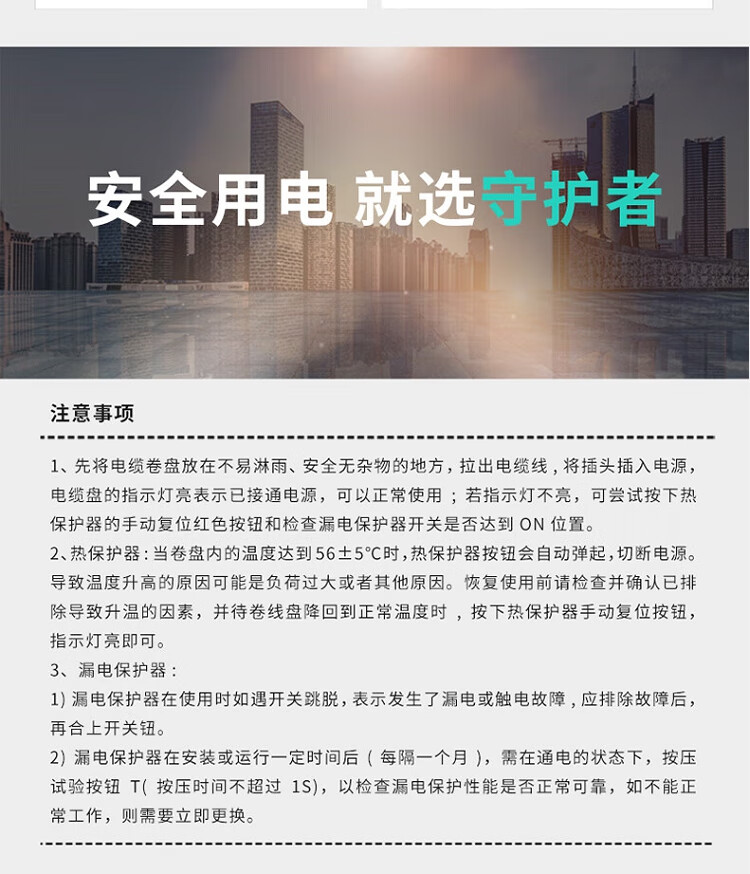 安全用电 就选守护者

注意事项

1、先将电缆卷盘放在不易淋雨、安全无杂物的地方，拉出电缆线，将插头插入电源，电缆盘的指示灯亮表示已接通电源，可以正常使用；若指示灯不亮，可尝试按下热保护器的手动复位红色按钮和检查漏电保护器开关是否达到 ON 位置。

2、热保护器：当卷盘内的温度达到56±5°C时，热保护器按钮会自动弹起，切断电源。导致温度升高的原因可能是负荷过大或者其他原因。恢复使用前请检查并确认已排除导致升温的因素，并待卷线盘降回到正常温度时，按下热保护器手动复位按钮，指示灯亮即可。

3、漏电保护器：

1) 漏电保护器在使用时如遇开关跳脱，表示发生了漏电或触电故障，应排除故障后，再合上开关钮。

2) 漏电保护器在安装或运行一定时间后（每隔一个月），需在通电的状态下，按压试验按钮 T(按压时间不超过 1S)，以检查漏电保护性能是否正常可靠，如不能正常工作，则需要立即更换。